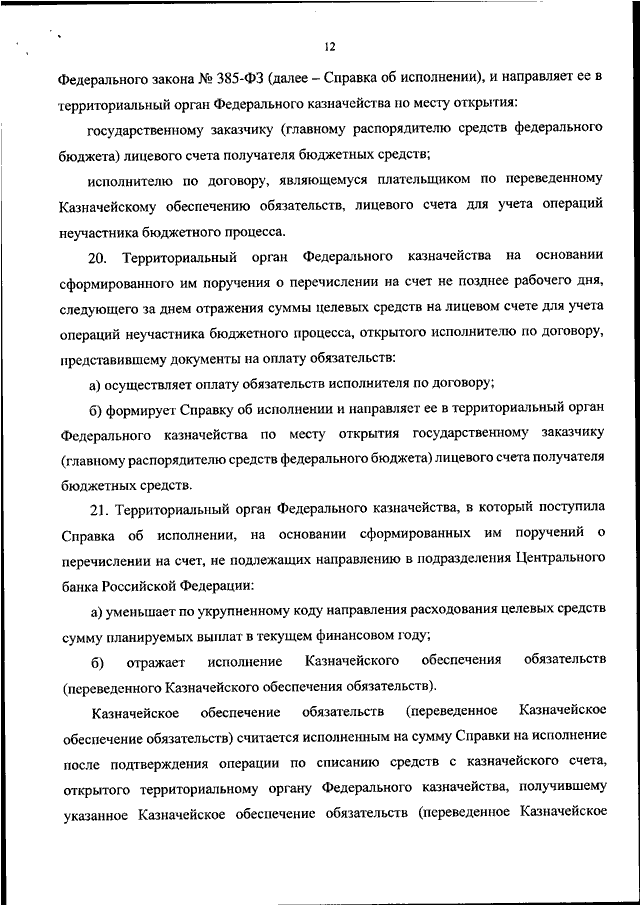 12

Федерального закона № 385-ФЗ (далее – Справка об исполнении), и направляет ее в территориальный орган Федерального казначейства по месту открытия:

государственному заказчику (главному распорядителю средств федерального бюджета) лицевого счета получателя бюджетных средств;

исполнителю по договору, являющемуся плательщиком по переведенному Казначейскому обеспечению обязательств, лицевого счета для учета операций неучастника бюджетного процесса.

20. Территориальный орган Федерального казначейства на основании сформированного им поручения о перечислении на счет не позднее рабочего дня, следующего за днем отражения суммы целевых средств на лицевом счете для учета операций неучастника бюджетного процесса, открытого исполнителю по договору, представившему документы на оплату обязательств:

а) осуществляет оплату обязательств исполнителя по договору;

б) формирует Справку об исполнении и направляет ее в территориальный орган Федерального казначейства по месту открытия государственному заказчику (главному распорядителю средств федерального бюджета) лицевого счета получателя бюджетных средств.

21. Территориальный орган Федерального казначейства, в который поступила Справка об исполнении, на основании сформированных им поручений о перечислении на счет, не подлежащих направлению в подразделения Центрального банка Российской Федерации:

а) уменьшает по укрупненному коду направления расходования целевых средств сумму планируемых выплат в текущем финансовом году;

б) отражает исполнение Казначейского обеспечения обязательств (переведенного Казначейского обеспечения обязательств).

Казначейское обеспечение обязательств (переведенное Казначейское обеспечение обязательств) считается исполненным на сумму Справки на исполнение после подтверждения операции по списанию средств с казначейского счета, открытого территориальному органу Федерального казначейства, получившему указанное Казначейское обеспечение обязательств (переведенное Казначейское